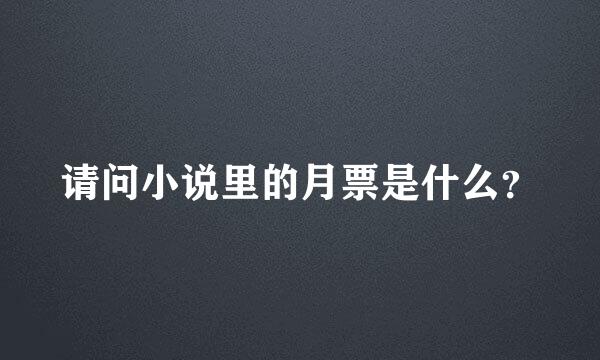 请问小说里的月票是什么?